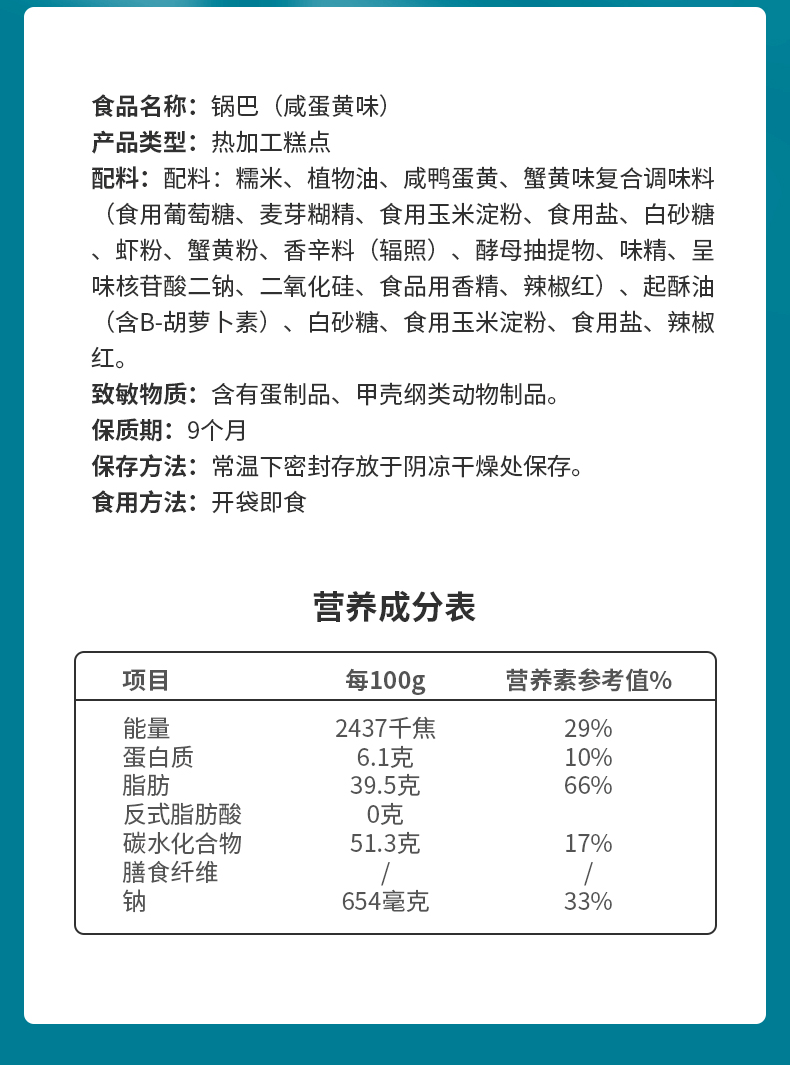 食品名称：锅巴（咸蛋黄味）
产品类型：热加工糕点
配料：配料：糯米、植物油、咸鸭蛋黄、蟹黄味复合调味料（食用葡萄糖、麦芽糊精、食用玉米淀粉、食用盐、白砂糖、虾粉、蟹黄粉、香辛料（辐照）、酵母抽提物、味精、呈味核苷酸二钠、二氧化硅、食品用香精、辣椒红）、起酥油（含B-胡萝卜素）、白砂糖、食用玉米淀粉、食用盐、辣椒红。
致敏物质：含有蛋制品、甲壳纲类动物制品。
保质期：9个月
保存方法：常温下密封存放于阴凉干燥处保存。
食用方法：开袋即食

营养成分表

| 项目 | 每100g | 营养素参考值% |
|---|---|---|
| 能量 | 2437千焦 | 29% |
| 蛋白质 | 6.1克 | 10% |
| 脂肪 | 39.5克 | 66% |
| 反式脂肪酸 | 0克 | |
| 碳水化合物 | 51.3克 | 17% |
| 膳食纤维 | / | / |
| 钠 | 654毫克 | 33% |